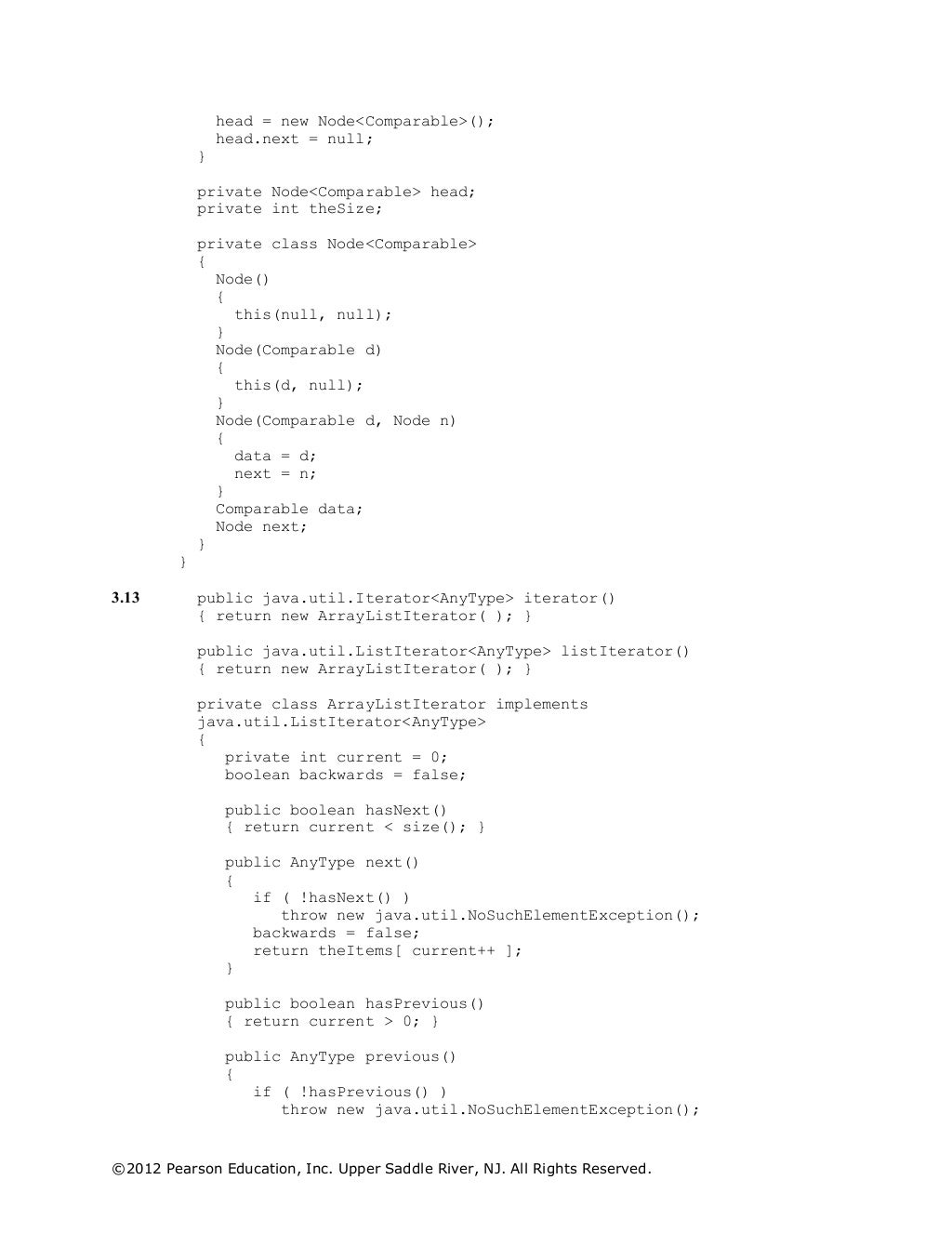 head = new Node<Comparable>();
head.next = null;
}

private Node<Comparable> head;
private int theSize;

private class Node<Comparable>
{
Node()
{
this(null, null);
}
Node(Comparable d)
{
this(d, null);
}
Node(Comparable d, Node n)
{
data = d;
next = n;
}
Comparable data;
Node next;
}
}

3.13 public java.util.Iterator<AnyType> iterator()
{ return new ArrayListIterator( ); }

public java.util.ListIterator<AnyType> listIterator()
{ return new ArrayListIterator( ); }

private class ArrayListIterator implements java.util.ListIterator<AnyType>
{
private int current = 0;
boolean backwards = false;

public boolean hasNext()
{ return current < size(); }

public AnyType next()
{
if ( !hasNext() )
throw new java.util.NoSuchElementException();
backwards = false;
return theItems[ current++ ];
}

public boolean hasPrevious()
{ return current > 0; }

public AnyType previous()
{
if ( !hasPrevious() )
throw new java.util.NoSuchElementException();

©2012 Pearson Education, Inc. Upper Saddle River, NJ. All Rights Reserved.